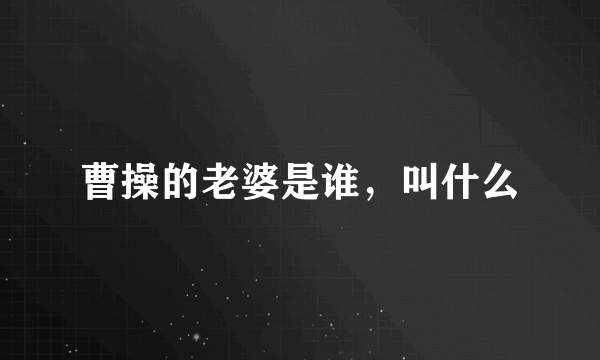 曹操的老婆是谁，叫什么